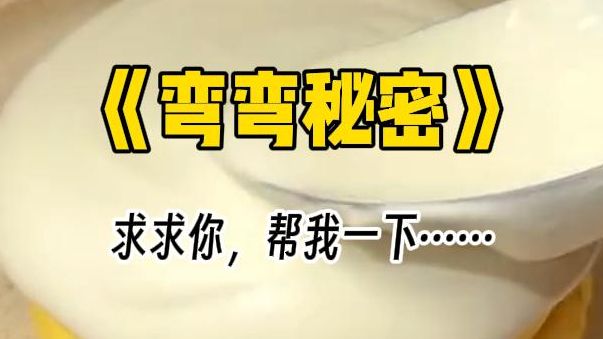 《弯弯秘密》

求求你，帮我一下……